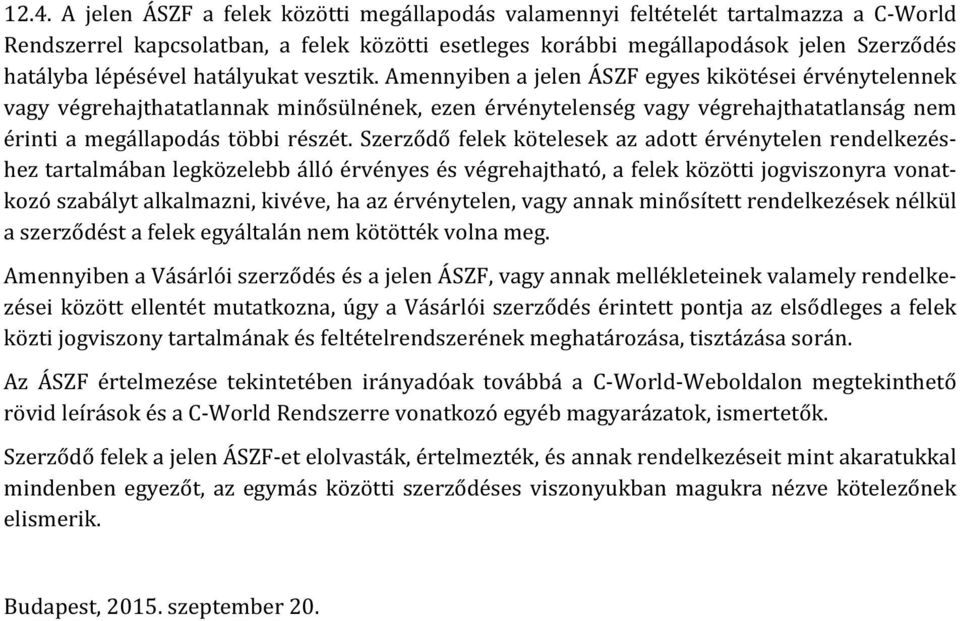 12.4. A jelen ÁSZF a felek közötti megállapodás valamennyi feltételét tartalmazza a C-World Rendszerrel kapcsolatban, a felek közötti esetleges korábbi megállapodások jelen Szerződés hatályba lépésével hatályukat vesztik. Amennyiben a jelen ÁSZF egyes kikötései érvénytelennek vagy végrehajthatatlannak minősülnének, ezen érvénytelenség vagy végrehajthatatlanság nem érinti a megállapodás többi részét. Szerződő felek kötelesek az adott érvénytelen rendelkezéshez tartalmában legközelebb álló érvényes és végrehajtható, a felek közötti jogviszonyra vonatkozó szabályt alkalmazni, kivéve, ha az érvénytelen, vagy annak minősített rendelkezések nélkül a szerződést a felek egyáltalán nem kötötték volna meg.

Amennyiben a Vásárlói szerződés és a jelen ÁSZF, vagy annak mellékleteinek valamely rendelkezései között ellentét mutatkozna, úgy a Vásárlói szerződés érintett pontja az elsődleges a felek közti jogviszony tartalmának és feltételrendszerének meghatározása, tisztázása során.

Az ÁSZF értelmezése tekintetében irányadóak továbbá a C-World-Weboldalon megtekinthető rövid leírások és a C-World Rendszerre vonatkozó egyéb magyarázatok, ismertetők.

Szerződő felek a jelen ÁSZF-et elolvasták, értelmezték, és annak rendelkezéseit mint akaratukkal mindenben egyezőt, az egymás közötti szerződéses viszonyukban magukra nézve kötelezőnek elismerik.

Budapest, 2015. szeptember 20.